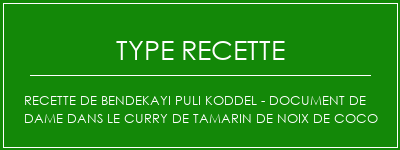 TYPE RECETTE

RECETTE DE BENDEKAYI PULI KODDEL - DOCUMENT DE DAME DANS LE CURRY DE TAMARIN DE NOIX DE COCO